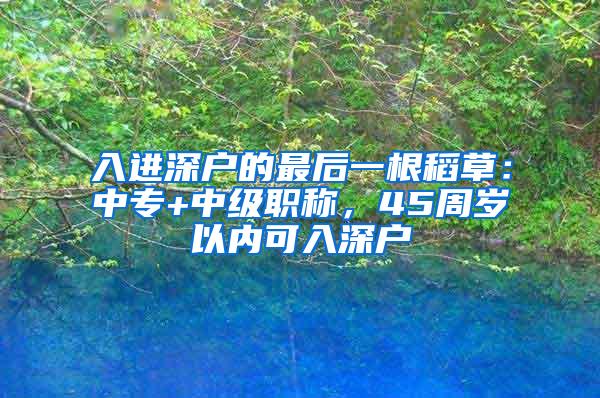 入进深户的最后一根稻草：中专+中级职称，45周岁以内可入深户